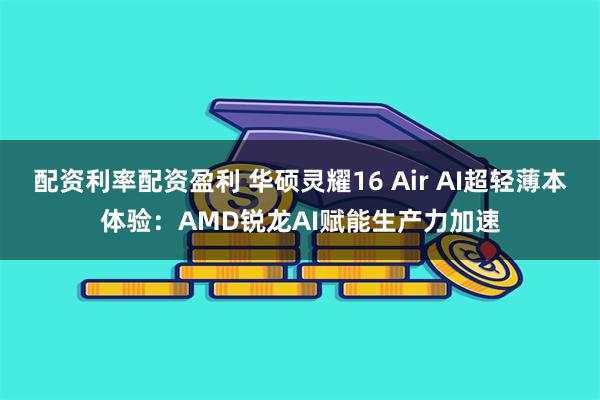 配资利率配资盈利 华硕灵耀16 Air AI超轻薄本体验：AMD锐龙AI赋能生产力加速